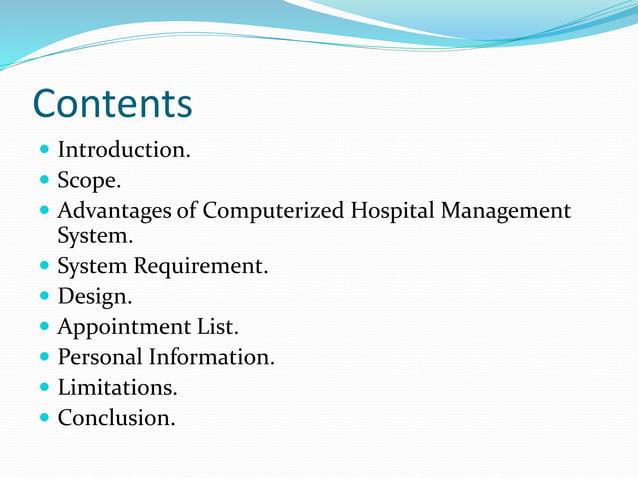 Contents

- Introduction.
- Scope.
- Advantages of Computerized Hospital Management System.
- System Requirement.
- Design.
- Appointment List.
- Personal Information.
- Limitations.
- Conclusion.